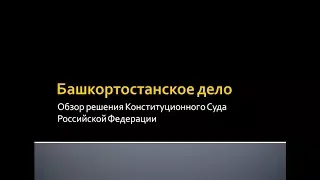 Башкортостанское дело

Обзор решения Конституционного Суда Российской Федерации